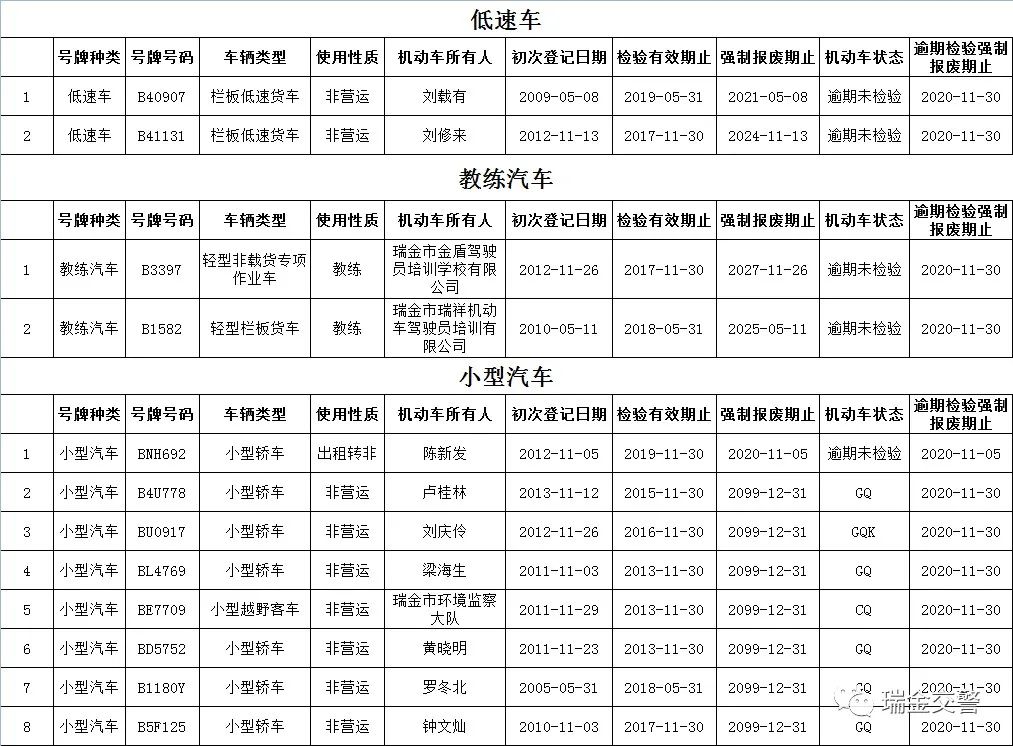 低速车

| | 号牌种类 | 号牌号码 | 车辆类型 | 使用性质 | 机动车所有人 | 初次登记日期 | 检验有效期止 | 强制报废期止 | 机动车状态 | 逾期检验强制报废期止 |
|---|---|---|---|---|---|---|---|---|---|---|
| 1 | 低速车 | B40907 | 栏板低速货车 | 非营运 | 刘载有 | 2009-05-08 | 2019-05-31 | 2021-05-08 | 逾期未检验 | 2020-11-30 |
| 2 | 低速车 | B41131 | 栏板低速货车 | 非营运 | 刘修来 | 2012-11-13 | 2017-11-30 | 2024-11-13 | 逾期未检验 | 2020-11-30 |

教练汽车

| | 号牌种类 | 号牌号码 | 车辆类型 | 使用性质 | 机动车所有人 | 初次登记日期 | 检验有效期止 | 强制报废期止 | 机动车状态 | 逾期检验强制报废期止 |
|---|---|---|---|---|---|---|---|---|---|---|
| 1 | 教练汽车 | B3397 | 轻型非载货专项作业车 | 教练 | 瑞金市金盾驾驶员培训学校有限公司 | 2012-11-26 | 2017-11-30 | 2027-11-26 | 逾期未检验 | 2020-11-30 |
| 2 | 教练汽车 | B1582 | 轻型栏板货车 | 教练 | 瑞金市瑞祥机动车驾驶员培训有限公司 | 2010-05-11 | 2018-05-31 | 2025-05-11 | 逾期未检验 | 2020-11-30 |

小型汽车

| | 号牌种类 | 号牌号码 | 车辆类型 | 使用性质 | 机动车所有人 | 初次登记日期 | 检验有效期止 | 强制报废期止 | 机动车状态 | 逾期检验强制报废期止 |
|---|---|---|---|---|---|---|---|---|---|---|
| 1 | 小型汽车 | BNH692 | 小型轿车 | 出租转非 | 陈新发 | 2012-11-05 | 2019-11-30 | 2020-11-05 | 逾期未检验 | 2020-11-05 |
| 2 | 小型汽车 | B4U778 | 小型轿车 | 非营运 | 卢桂林 | 2013-11-12 | 2015-11-30 | 2099-12-31 | GQ | 2020-11-30 |
| 3 | 小型汽车 | BU0917 | 小型轿车 | 非营运 | 刘庆伶 | 2012-11-26 | 2016-11-30 | 2099-12-31 | GQK | 2020-11-30 |
| 4 | 小型汽车 | BL4769 | 小型轿车 | 非营运 | 梁海生 | 2011-11-03 | 2013-11-30 | 2099-12-31 | GQ | 2020-11-30 |
| 5 | 小型汽车 | BE7709 | 小型越野客车 | 非营运 | 瑞金市环境监察大队 | 2011-11-29 | 2013-11-30 | 2099-12-31 | CQ | 2020-11-30 |
| 6 | 小型汽车 | BD5752 | 小型轿车 | 非营运 | 黄晓明 | 2011-11-23 | 2013-11-30 | 2099-12-31 | GQ | 2020-11-30 |
| 7 | 小型汽车 | B1180Y | 小型轿车 | 非营运 | 罗冬北 | 2005-05-31 | 2018-05-31 | 2099-12-31 | GQ | 2020-11-30 |
| 8 | 小型汽车 | B5F125 | 小型轿车 | 非营运 | 钟文灿 | 2010-11-03 | 2017-11-30 | 2099-12-31 | GQ | 2020-11-30 |

瑞金交警